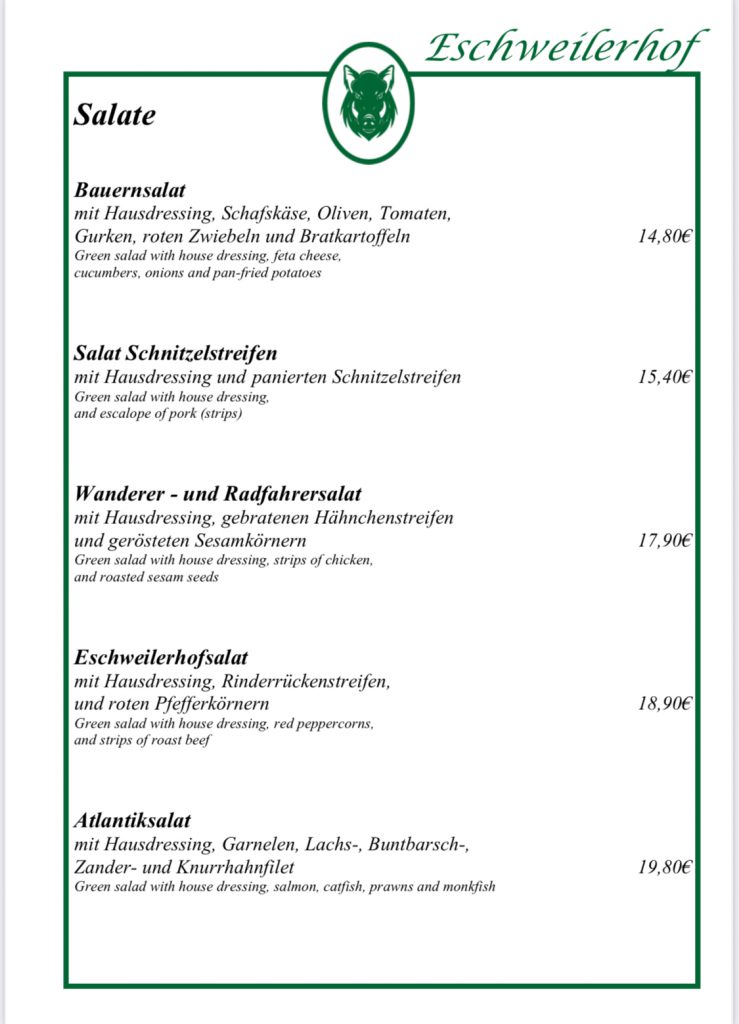 Eschweilerhof

Salate

Bauernsalat
mit Hausdressing, Schafskäse, Oliven, Tomaten, Gurken, roten Zwiebeln und Bratkartoffeln 14,80€
Green salad with house dressing, feta cheese, cucumbers, onions and pan-fried potatoes

Salat Schnitzelstreifen
mit Hausdressing und panierten Schnitzelstreifen 15,40€
Green salad with house dressing, and escalope of pork (strips)

Wanderer - und Radfahrersalat
mit Hausdressing, gebratenen Hähnchenstreifen und gerösteten Sesamkörnern 17,90€
Green salad with house dressing, strips of chicken, and roasted sesam seeds

Eschweilerhofsalat
mit Hausdressing, Rinderrückenstreifen, und roten Pfefferkörnern 18,90€
Green salad with house dressing, red peppercorns, and strips of roast beef

Atlantiksalat
mit Hausdressing, Garnelen, Lachs-, Buntbarsch-, Zander- und Knurrhahnfilet 19,80€
Green salad with house dressing, salmon, catfish, prawns and monkfish